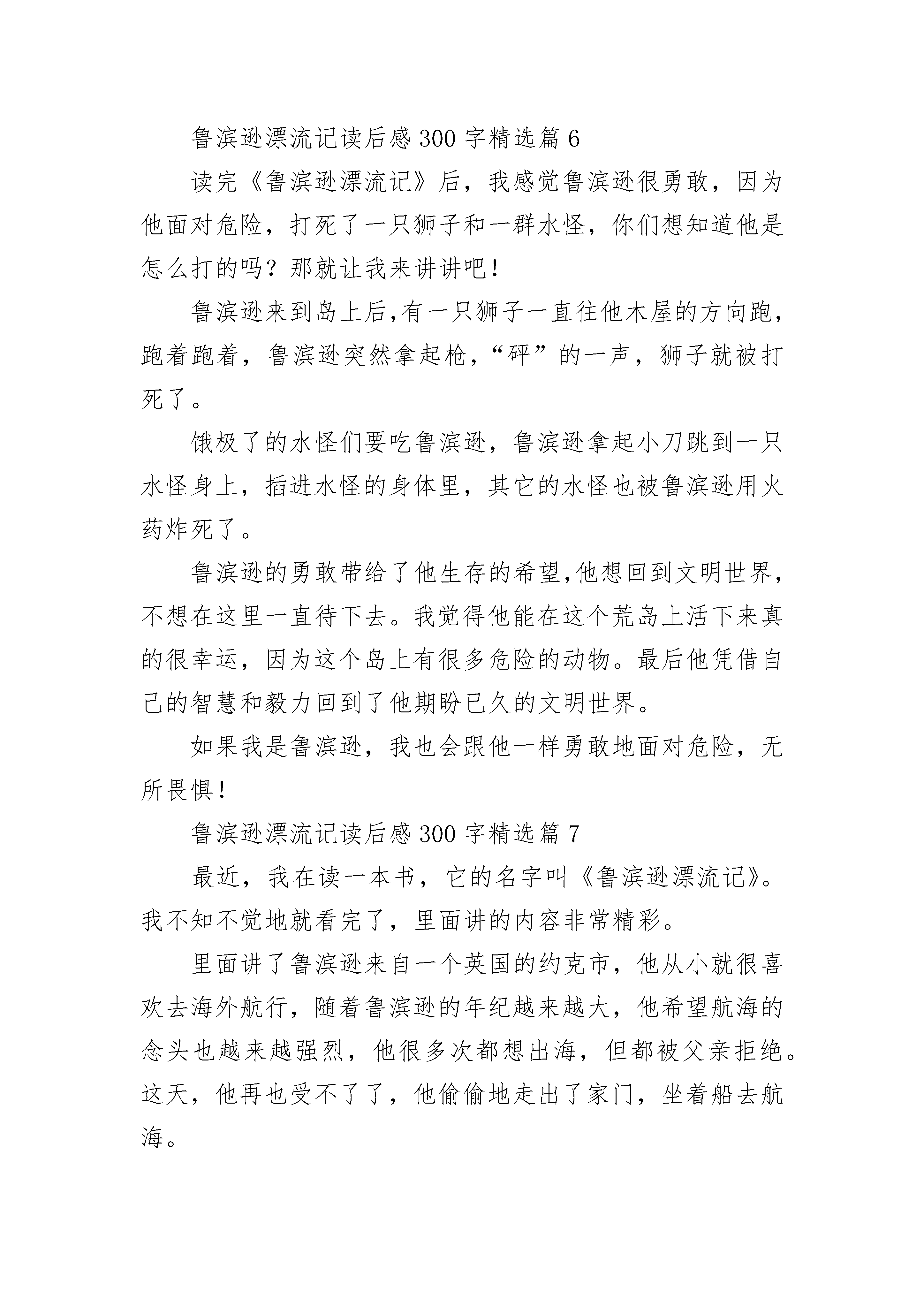 鲁滨逊漂流记读后感 300 字精选篇 6

读完《鲁滨逊漂流记》后，我感觉鲁滨逊很勇敢，因为他面对危险，打死了一只狮子和一群水怪，你们想知道他是怎么打的吗？那就让我来讲讲吧！

鲁滨逊来到岛上后,有一只狮子一直往他木屋的方向跑，跑着跑着，鲁滨逊突然拿起枪,“砰”的一声，狮子就被打死了。

饿极了的水怪们要吃鲁滨逊，鲁滨逊拿起小刀跳到一只水怪身上，插进水怪的身体里，其它的水怪也被鲁滨逊用火药炸死了。

鲁滨逊的勇敢带给了他生存的希望,他想回到文明世界，不想在这里一直待下去。我觉得他能在这个荒岛上活下来真的很幸运，因为这个岛上有很多危险的动物。最后他凭借自己的智慧和毅力回到了他期盼已久的文明世界。

如果我是鲁滨逊，我也会跟他一样勇敢地面对危险，无所畏惧！

鲁滨逊漂流记读后感 300 字精选篇 7

最近，我在读一本书，它的名字叫《鲁滨逊漂流记》。我不知不觉地就看完了，里面讲的内容非常精彩。

里面讲了鲁滨逊来自一个英国的约克市，他从小就很喜欢去海外航行，随着鲁滨逊的年纪越来越大，他希望航海的念头也越来越强烈，他很多次都想出海，但都被父亲拒绝。这天，他再也受不了了，他偷偷地走出了家门，坐着船去航海。